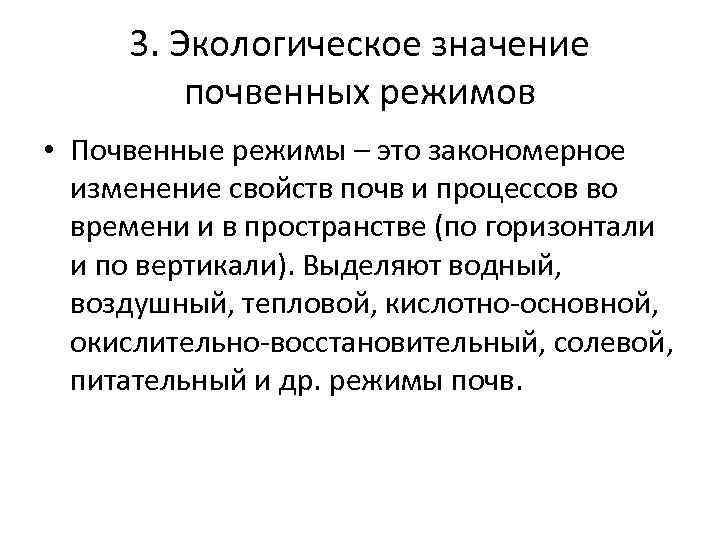 3. Экологическое значение почвенных режимов

• Почвенные режимы – это закономерное изменение свойств почв и процессов во времени и в пространстве (по горизонтали и по вертикали). Выделяют водный, воздушный, тепловой, кислотно-основной, окислительно-восстановительный, солевой, питательный и др. режимы почв.